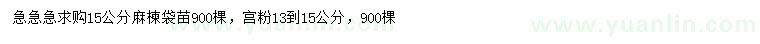 急急急求购15公分麻楝袋苗900棵，宫粉13到15公分，900棵

www.yuanlin.com